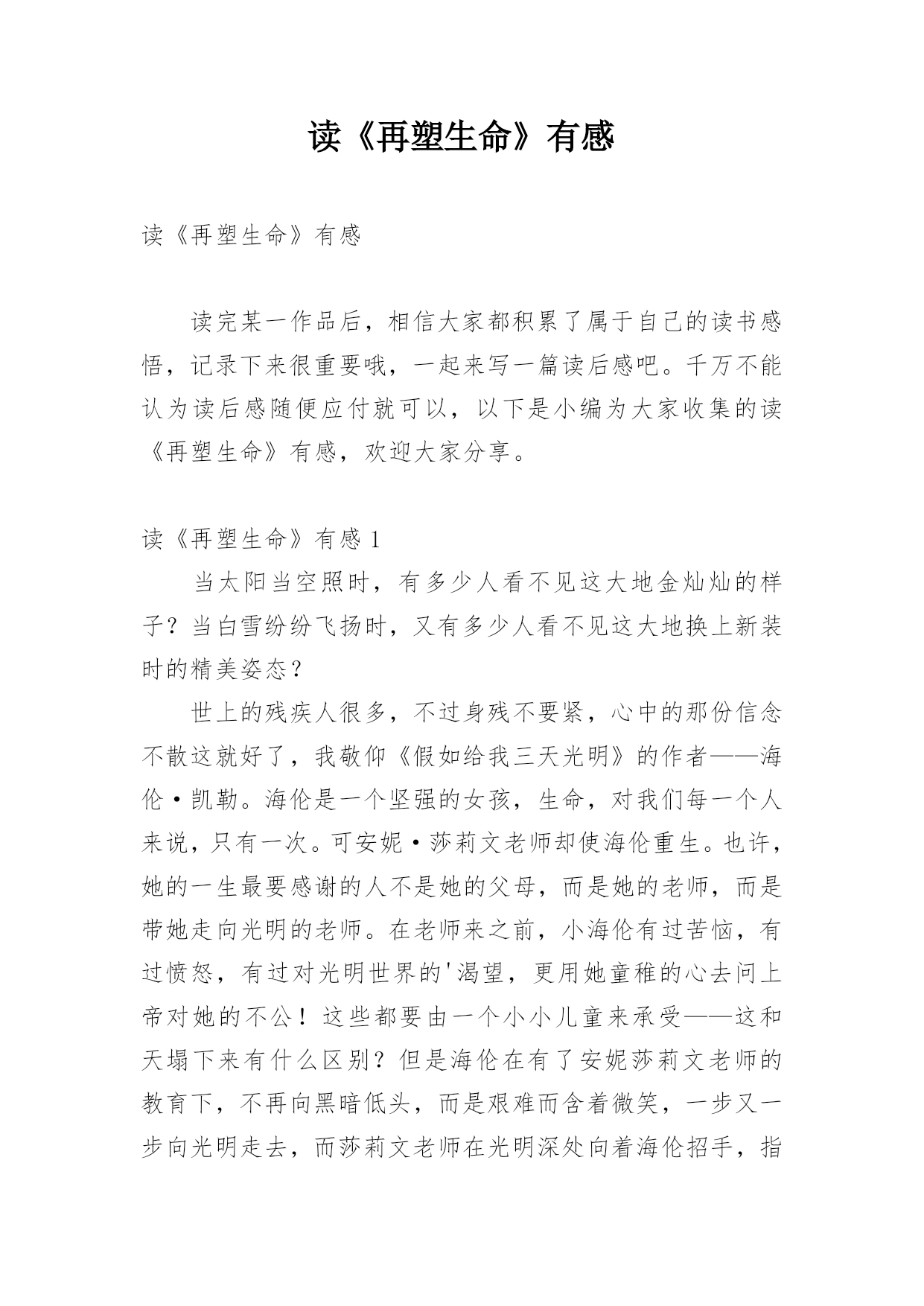 读《再塑生命》有感

读《再塑生命》有感

读完某一作品后，相信大家都积累了属于自己的读书感悟，记录下来很重要哦，一起来写一篇读后感吧。千万不能认为读后感随便应付就可以，以下是小编为大家收集的读《再塑生命》有感，欢迎大家分享。

读《再塑生命》有感 1

当太阳当空照时，有多少人看不见这大地金灿灿的样子？当白雪纷纷飞扬时，又有多少人看不见这大地换上新装时的精美姿态？

世上的残疾人很多，不过身残不要紧，心中的那份信念不散这就好了，我敬仰《假如给我三天光明》的作者——海伦·凯勒。海伦是一个坚强的女孩，生命，对我们每一个人来说，只有一次。可安妮·莎莉文老师却使海伦重生。也许，她的一生最要感谢的人不是她的父母，而是她的老师，而是带她走向光明的老师。在老师来之前，小海伦有过苦恼，有过愤怒，有过对光明世界的'渴望，更用她童稚的心去问上帝对她的不公！这些都要由一个小小儿童来承受——这和天塌下来有什么区别？但是海伦在有了安妮莎莉文老师的教育下，不再向黑暗低头，而是艰难而含着微笑，一步又一步向光明走去，而莎莉文老师在光明深处向着海伦招手，指